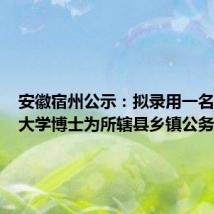 安徽宿州公示：拟录用一名
大学博士为所辖县乡镇公务